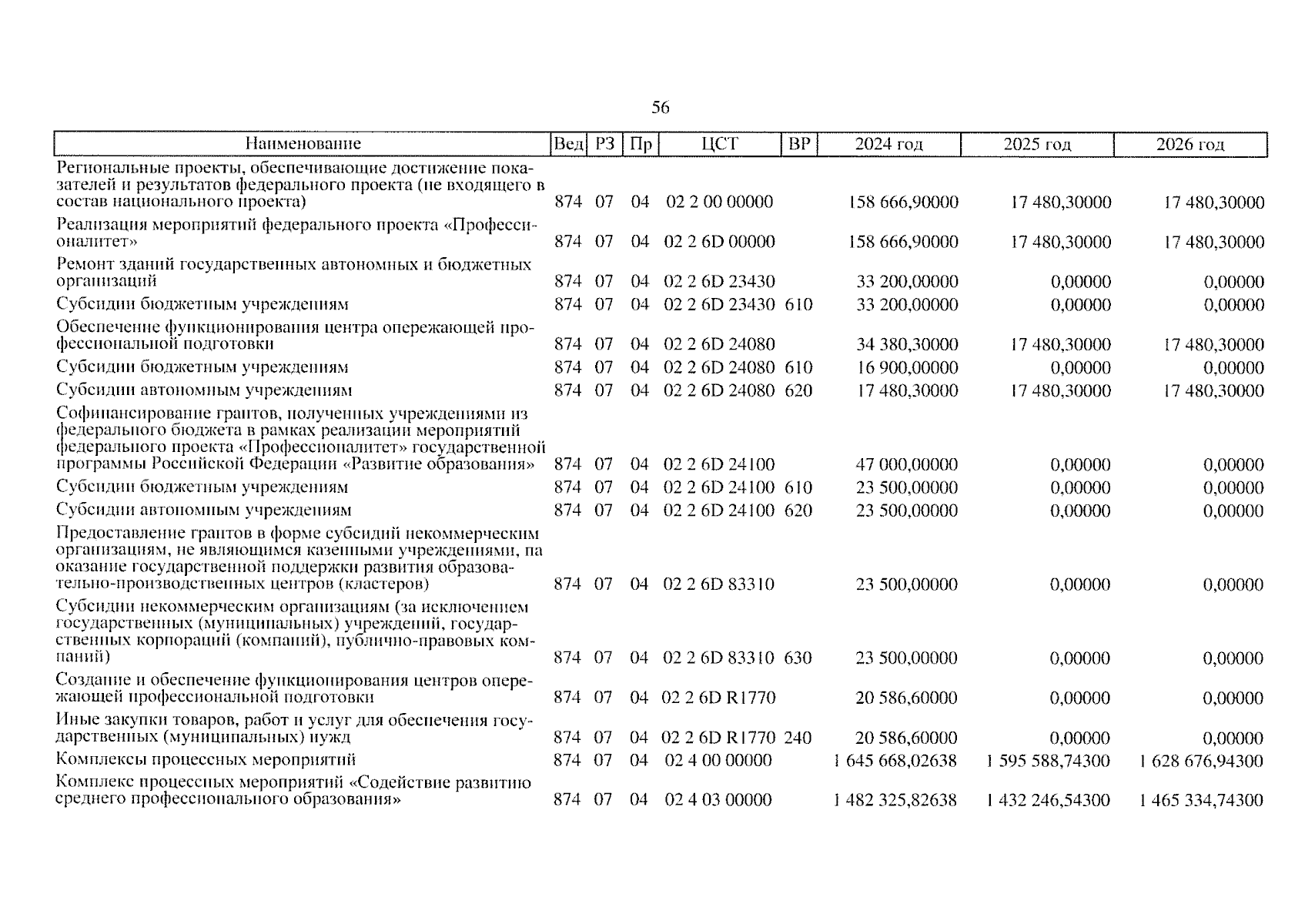 56

| Наименование | Вед | РЗ | Пр | ЦСТ | ВР | 2024 год | 2025 год | 2026 год |
|---|---|---|---|---|---|---|---|---|
| Региональные проекты, обеспечивающие достижение показателей и результатов федерального проекта (не входящего в состав национального проекта) | 874 | 07 | 04 | 02 2 00 00000 | | 158 666,90000 | 17 480,30000 | 17 480,30000 |
| Реализация мероприятий федерального проекта «Профессионалитет» | 874 | 07 | 04 | 02 2 6D 00000 | | 158 666,90000 | 17 480,30000 | 17 480,30000 |
| Ремонт зданий государственных автономных и бюджетных организаций | 874 | 07 | 04 | 02 2 6D 23430 | | 33 200,00000 | 0,00000 | 0,00000 |
| Субсидии бюджетным учреждениям | 874 | 07 | 04 | 02 2 6D 23430 | 610 | 33 200,00000 | 0,00000 | 0,00000 |
| Обеспечение функционирования центра опережающей профессиональной подготовки | 874 | 07 | 04 | 02 2 6D 24080 | | 34 380,30000 | 17 480,30000 | 17 480,30000 |
| Субсидии бюджетным учреждениям | 874 | 07 | 04 | 02 2 6D 24080 | 610 | 16 900,00000 | 0,00000 | 0,00000 |
| Субсидии автономным учреждениям | 874 | 07 | 04 | 02 2 6D 24080 | 620 | 17 480,30000 | 17 480,30000 | 17 480,30000 |
| Софинансирование грантов, полученных учреждениями из федерального бюджета в рамках реализации мероприятий федерального проекта «Профессионалитет» государственной программы Российской Федерации «Развитие образования» | 874 | 07 | 04 | 02 2 6D 24100 | | 47 000,00000 | 0,00000 | 0,00000 |
| Субсидии бюджетным учреждениям | 874 | 07 | 04 | 02 2 6D 24100 | 610 | 23 500,00000 | 0,00000 | 0,00000 |
| Субсидии автономным учреждениям | 874 | 07 | 04 | 02 2 6D 24100 | 620 | 23 500,00000 | 0,00000 | 0,00000 |
| Предоставление грантов в форме субсидий некоммерческим организациям, не являющимся казенными учреждениями, на оказание государственной поддержки развития образовательно-производственных центров (кластеров) | 874 | 07 | 04 | 02 2 6D 83310 | | 23 500,00000 | 0,00000 | 0,00000 |
| Субсидии некоммерческим организациям (за исключением государственных (муниципальных) учреждений, государственных корпораций (компаний), публично-правовых компаний) | 874 | 07 | 04 | 02 2 6D 83310 | 630 | 23 500,00000 | 0,00000 | 0,00000 |
| Создание и обеспечение функционирования центров опережающей профессиональной подготовки | 874 | 07 | 04 | 02 2 6D R1770 | | 20 586,60000 | 0,00000 | 0,00000 |
| Иные закупки товаров, работ и услуг для обеспечения государственных (муниципальных) нужд | 874 | 07 | 04 | 02 2 6D R1770 | 240 | 20 586,60000 | 0,00000 | 0,00000 |
| Комплексы процессных мероприятий | 874 | 07 | 04 | 02 4 00 00000 | | 1 645 668,02638 | 1 595 588,74300 | 1 628 676,94300 |
| Комплекс процессных мероприятий «Содействие развитию среднего профессионального образования» | 874 | 07 | 04 | 02 4 03 00000 | | 1 482 325,82638 | 1 432 246,54300 | 1 465 334,74300 |